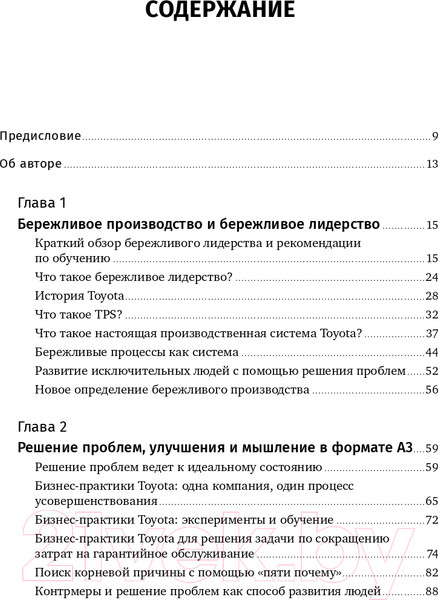 СОДЕРЖАНИЕ

Предисловие 9

Об авторе 13

Глава 1

Бережливое производство и бережливое лидерство 15

Краткий обзор бережливого лидерства и рекомендации по обучению 15

Что такое бережливое лидерство? 24

История Toyota 28

Что такое TPS? 32

Что такое настоящая производственная система Toyota? 37

Бережливые процессы как система 44

Развитие исключительных людей с помощью решения проблем 52

Новое определение бережливого производства 56

Глава 2

Решение проблем, улучшения и мышление в формате А3 59

Решение проблем ведет к идеальному состоянию 59

Бизнес-практики Toyota: одна компания, один процесс усовершенствования 65

Бизнес-практики Toyota: эксперименты и обучение 72

Бизнес-практики Toyota для решения задачи по сокращению затрат на гарантийное обслуживание 74

Поиск корневой причины с помощью «пяти почему» 82

Контрмеры и решение проблем как способ развития людей 88

21vek.by